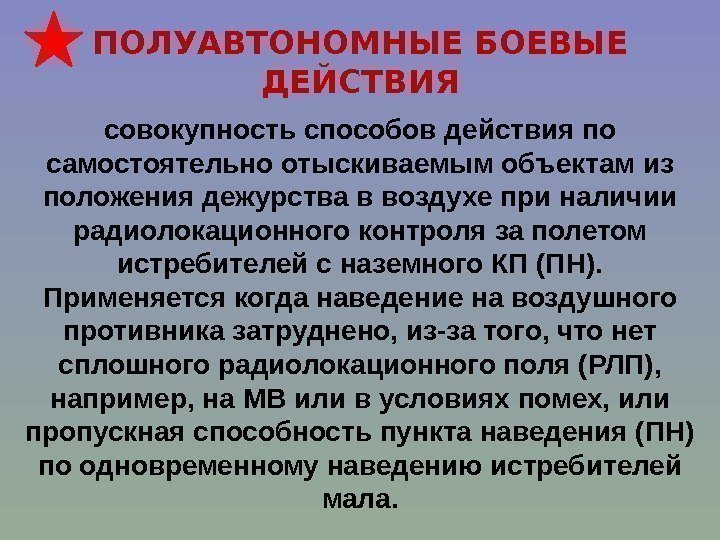 ПОЛУАВТОНОМНЫЕ БОЕВЫЕ ДЕЙСТВИЯ

совокупность способов действия по самостоятельно отыскиваемым объектам из положения дежурства в воздухе при наличии радиолокационного контроля за полетом истребителей с наземного КП (ПН). Применяется когда наведение на воздушного противника затруднено, из-за того, что нет сплошного радиолокационного поля (РЛП), например, на МВ или в условиях помех, или пропускная способность пункта наведения (ПН) по одновременному наведению истребителей мала.